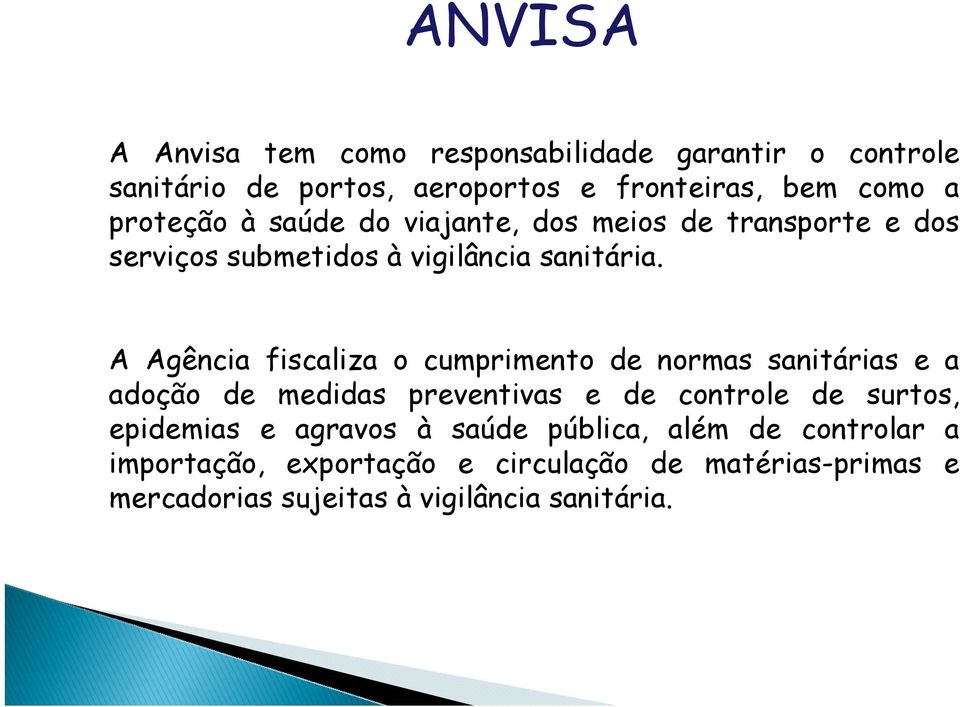 ANVISA

A Anvisa tem como responsabilidade garantir o controle sanitário de portos, aeroportos e fronteiras, bem como a proteção à saúde do viajante, dos meios de transporte e dos serviços submetidos à vigilância sanitária.

A Agência fiscaliza o cumprimento de normas sanitárias e a adoção de medidas preventivas e de controle de surtos, epidemias e agravos à saúde pública, além de controlar a importação, exportação e circulação de matérias-primas e mercadorias sujeitas à vigilância sanitária.